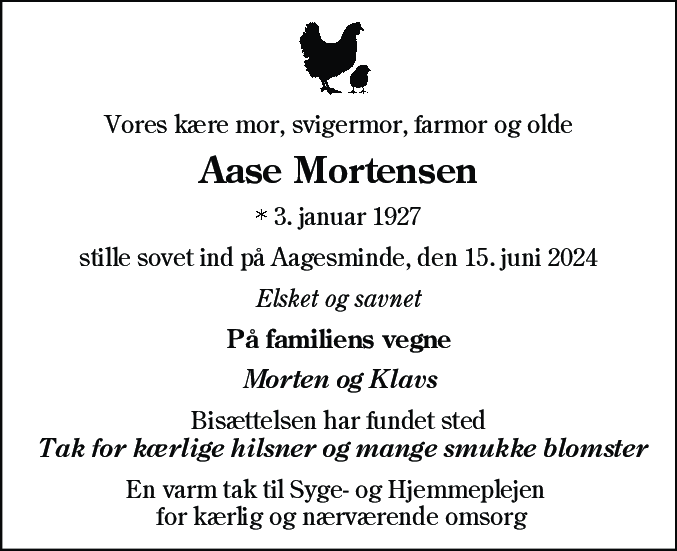 Vores kære mor, svigermor, farmor og olde

Aase Mortensen

* 3. januar 1927

stille sovet ind på Aagesminde, den 15. juni 2024

Elsket og savnet

På familiens vegne

Morten og Klavs

Bisættelsen har fundet sted
Tak for kærlige hilsner og mange smukke blomster

En varm tak til Syge- og Hjemmeplejen
for kærlig og nærværende omsorg